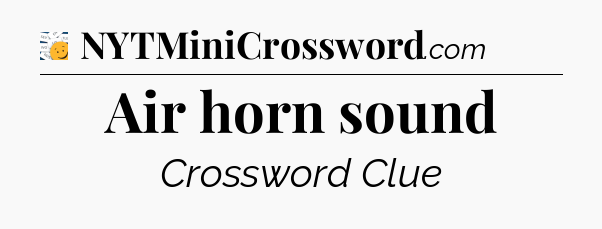 NYTMiniCrossword.com

Air horn sound

Crossword Clue